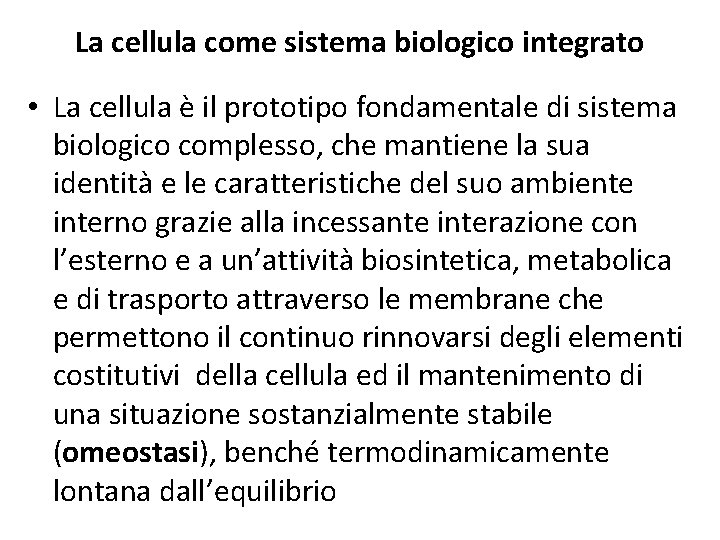 La cellula come sistema biologico integrato

• La cellula è il prototipo fondamentale di sistema biologico complesso, che mantiene la sua identità e le caratteristiche del suo ambiente interno grazie alla incessante interazione con l'esterno e a un'attività biosintetica, metabolica e di trasporto attraverso le membrane che permettono il continuo rinnovarsi degli elementi costitutivi della cellula ed il mantenimento di una situazione sostanzialmente stabile (omeostasi), benché termodinamicamente lontana dall'equilibrio